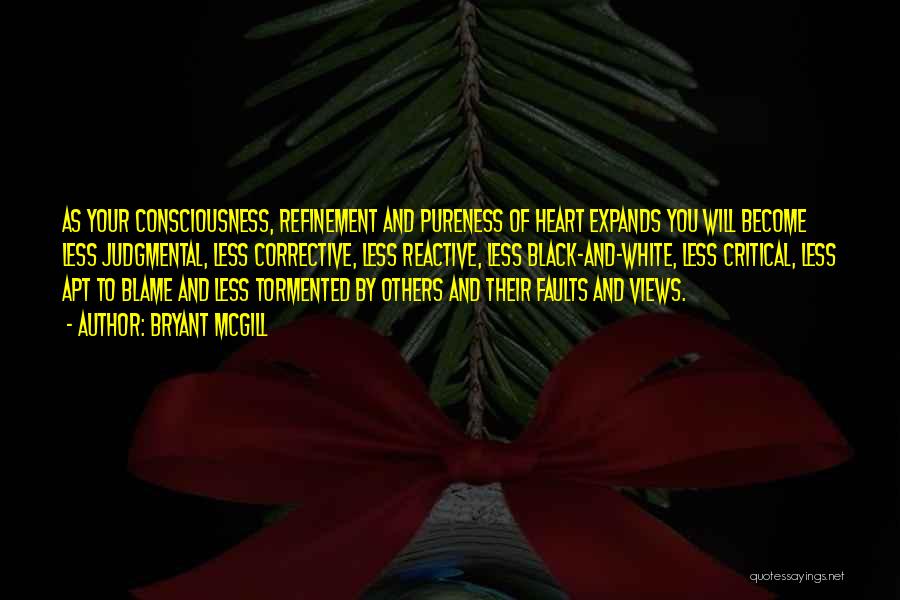 AS YOUR CONSCIOUSNESS, REFINEMENT AND PURENESS OF HEART EXPANDS YOU WILL BECOME LESS JUDGMENTAL, LESS CORRECTIVE, LESS REACTIVE, LESS BLACK-AND-WHITE, LESS CRITICAL, LESS APT TO BLAME AND LESS TORMENTED BY OTHERS AND THEIR FAULTS AND VIEWS.

- AUTHOR: BRYANT MCGILL

quotessayings.net